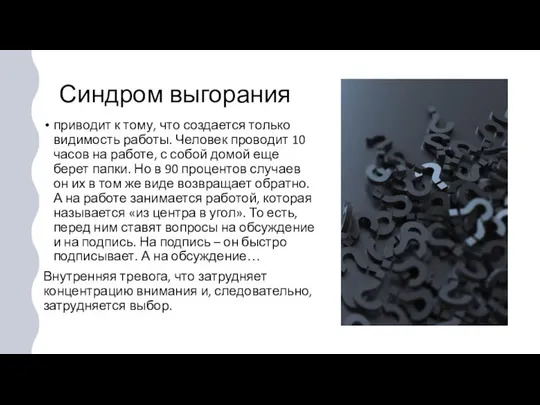 Синдром выгорания

• приводит к тому, что создается только видимость работы. Человек проводит 10 часов на работе, с собой домой еще берет папки. Но в 90 процентов случаев он их в том же виде возвращает обратно. А на работе занимается работой, которая называется «из центра в угол». То есть, перед ним ставят вопросы на обсуждение и на подпись. На подпись – он быстро подписывает. А на обсуждение…

Внутренняя тревога, что затрудняет концентрацию внимания и, следовательно, затрудняется выбор.